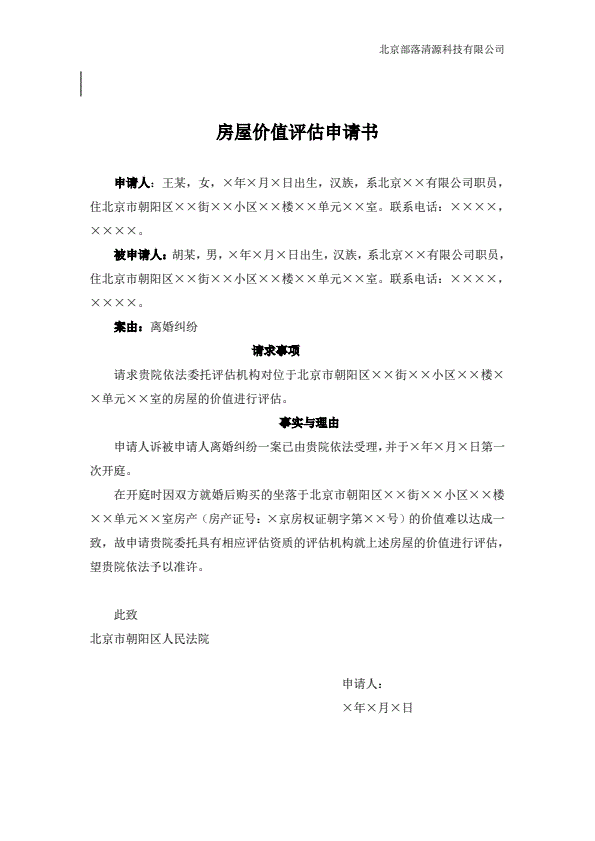 北京部落清源科技有限公司

房屋价值评估申请书

申请人：王某，女，×年×月×日出生，汉族，系北京××有限公司职员，住北京市朝阳区××街××小区××楼××单元××室。联系电话：××××，××××。

被申请人：胡某，男，×年×月×日出生，汉族，系北京××有限公司职员，住北京市朝阳区××街××小区××楼××单元××室。联系电话：××××，××××。

案由：离婚纠纷

请求事项

请求贵院依法委托评估机构对位于北京市朝阳区××街××小区××楼××单元××室的房屋的价值进行评估。

事实与理由

申请人诉被申请人离婚纠纷一案已由贵院依法受理，并于×年×月×日第一次开庭。

在开庭时因双方就婚后购买的坐落于北京市朝阳区××街××小区××楼××单元××室房产（房产证号：×京房权证朝字第××号）的价值难以达成一致，故申请贵院委托具有相应评估资质的评估机构就上述房屋的价值进行评估，望贵院依法予以准许。

此致
北京市朝阳区人民法院

申请人：
×年×月×日